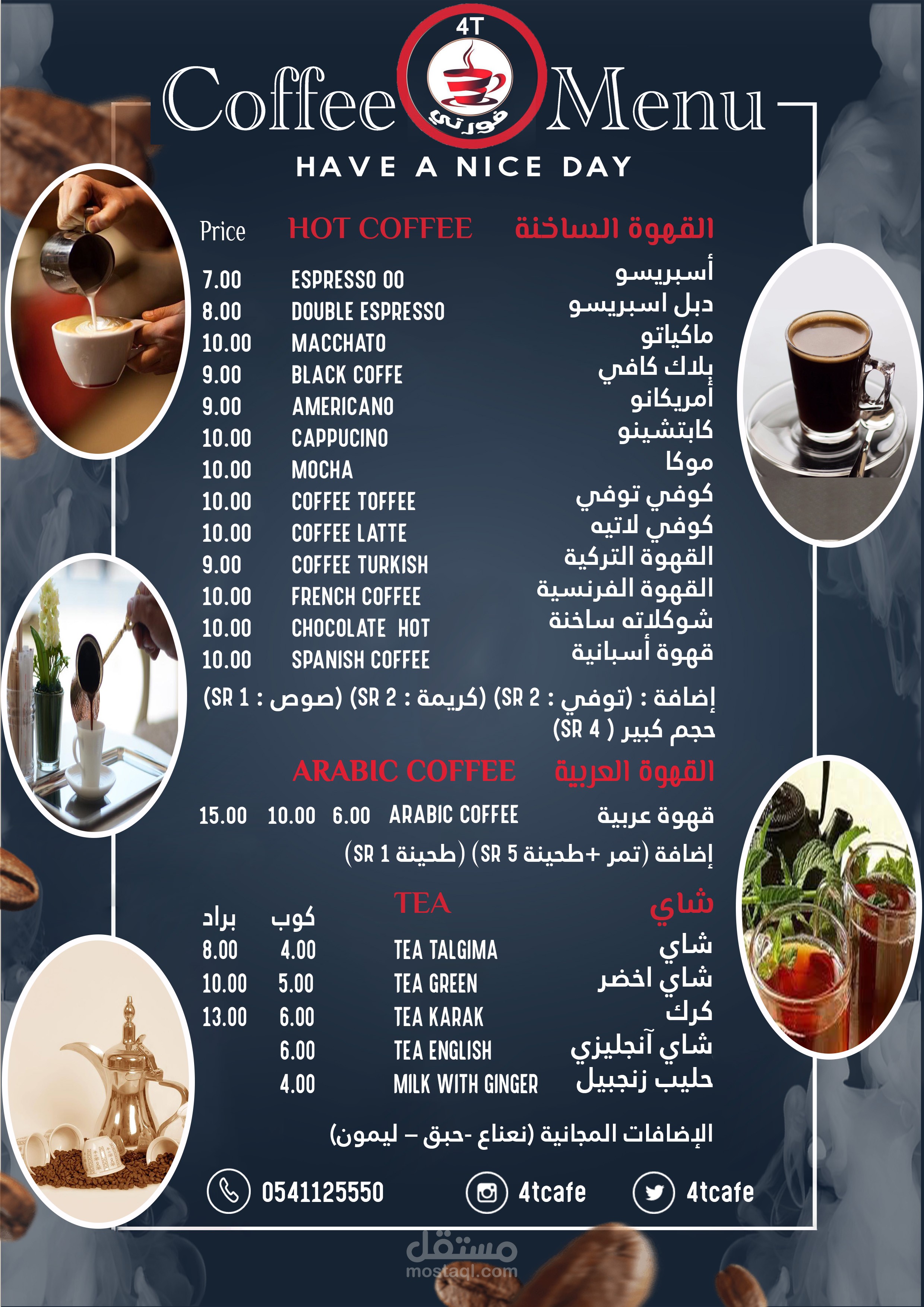 4T
فورتي
Coffee Menu

HAVE A NICE DAY

Price HOT COFFEE القهوة الساخنة

7.00 ESPRESSO 00 أسبريسو
8.00 DOUBLE ESPRESSO دبل اسبريسو
10.00 MACCHATO ماكياتو
9.00 BLACK COFFE بلاك كافي
9.00 AMERICANO أمريكانو
10.00 CAPPUCINO كابتشينو
10.00 MOCHA موكا
10.00 COFFEE TOFFEE كوفي توفي
10.00 COFFEE LATTE كوفي لاتيه
9.00 COFFEE TURKISH القهوة التركية
10.00 FRENCH COFFEE القهوة الفرنسية
10.00 CHOCOLATE HOT شوكلاته ساخنة
10.00 SPANISH COFFEE قهوة أسبانية

إضافة : (توفي : SR 2) (كريمة : SR 2) (صوص : SR 1)
حجم كبير ( SR 4)

ARABIC COFFEE القهوة العربية

15.00 10.00 6.00 ARABIC COFFEE قهوة عربية
إضافة (تمر +طحينة SR 5) (طحينة SR 1)

TEA شاي

براد كوب
8.00 4.00 TEA TALGIMA شاي
10.00 5.00 TEA GREEN شاي اخضر
13.00 6.00 TEA KARAK كرك
6.00 TEA ENGLISH شاي آنجليزي
4.00 MILK WITH GINGER حليب زنجبيل

الإضافات المجانية (نعناع -حبق – ليمون)

0541125550 4tcafe 4tcafe

مستقل
mostaql.com